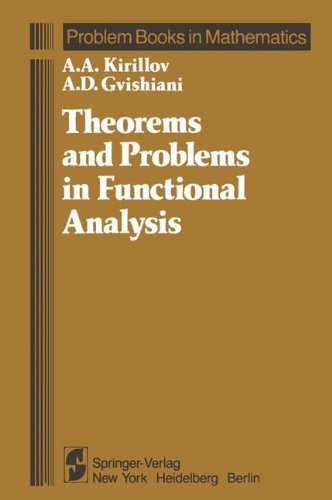 Problem Books in Mathematics

A.A. Kirillov
A.D. Gvishiani

Theorems and Problems in Functional Analysis

Springer-Verlag
New York Heidelberg Berlin